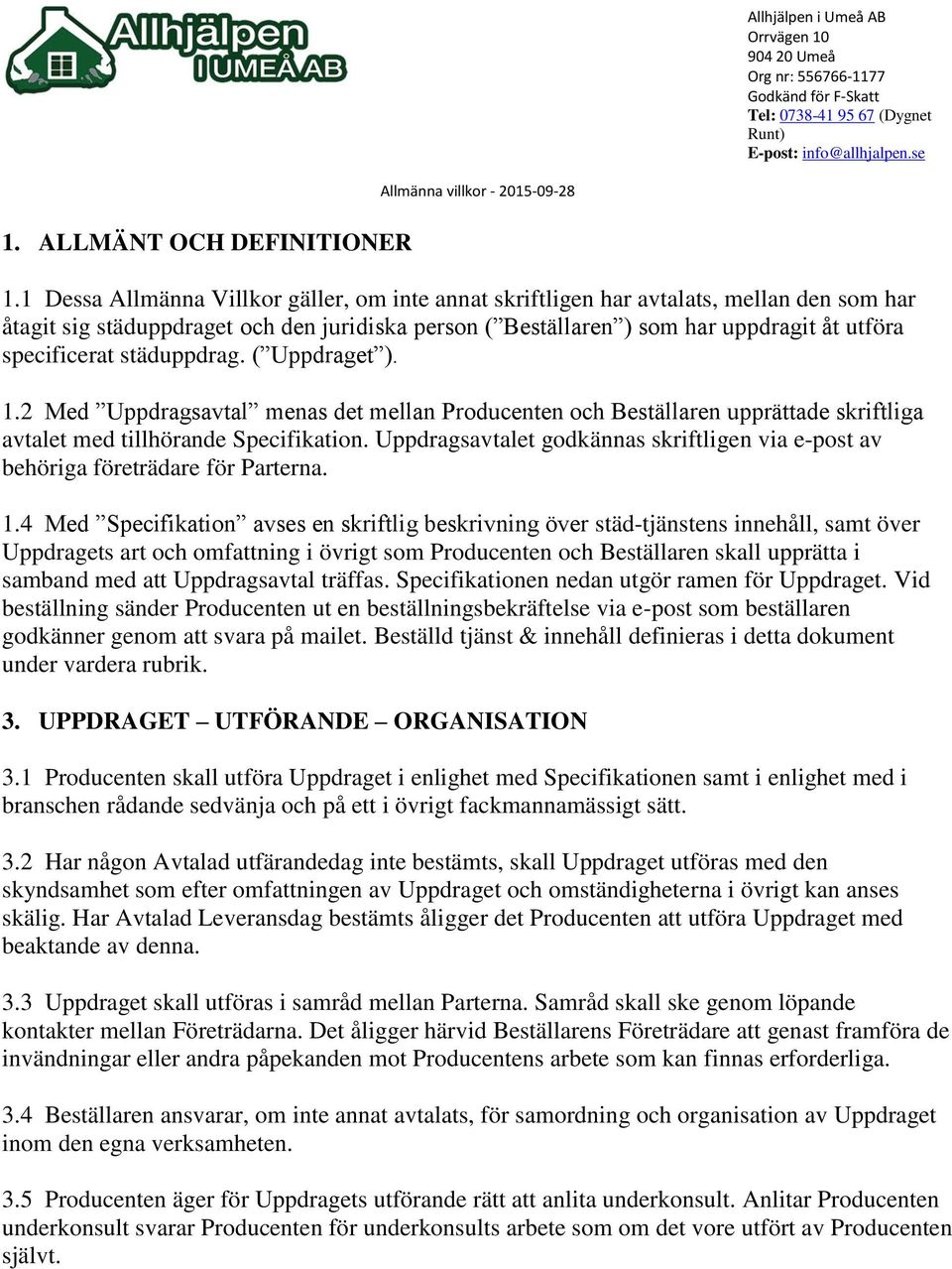 Allhjälpen I UMEÅ AB

Allhjälpen i Umeå AB
Orrvägen 10
904 20 Umeå
Org nr: 556766-1177
Godkänd för F-Skatt
Tel: 0738-41 95 67 (Dygnet Runt)
E-post: info@allhjalpen.se

Allmänna villkor - 2015-09-28

1. ALLMÄNT OCH DEFINITIONER

1.1 Dessa Allmänna Villkor gäller, om inte annat skriftligen har avtalats, mellan den som har åtagit sig städuppdraget och den juridiska person (”Beställaren”) som har uppdragit åt utföra specificerat städuppdrag. (”Uppdraget”).

1.2 Med ”Uppdragsavtal” menas det mellan Producenten och Beställaren upprättade skriftliga avtalet med tillhörande Specifikation. Uppdragsavtalet godkännas skriftligen via e-post av behöriga företrädare för Parterna.

1.4 Med ”Specifikation” avses en skriftlig beskrivning över städ-tjänstens innehåll, samt över Uppdragets art och omfattning i övrigt som Producenten och Beställaren skall upprätta i samband med att Uppdragsavtal träffas. Specifikationen nedan utgör ramen för Uppdraget. Vid beställning sänder Producenten ut en beställningsbekräftelse via e-post som beställaren godkänner genom att svara på mailet. Beställd tjänst & innehåll definieras i detta dokument under vardera rubrik.

3. UPPDRAGET – UTFÖRANDE – ORGANISATION

3.1 Producenten skall utföra Uppdraget i enlighet med Specifikationen samt i enlighet med i branschen rådande sedvänja och på ett i övrigt fackmannamässigt sätt.

3.2 Har någon Avtalad utfärandedag inte bestämts, skall Uppdraget utföras med den skyndsamhet som efter omfattningen av Uppdraget och omständigheterna i övrigt kan anses skälig. Har Avtalad Leveransdag bestämts åligger det Producenten att utföra Uppdraget med beaktande av denna.

3.3 Uppdraget skall utföras i samråd mellan Parterna. Samråd skall ske genom löpande kontakter mellan Företrädarna. Det åligger härvid Beställarens Företrädare att genast framföra de invändningar eller andra påpekanden mot Producentens arbete som kan finnas erforderliga.

3.4 Beställaren ansvarar, om inte annat avtalats, för samordning och organisation av Uppdraget inom den egna verksamheten.

3.5 Producenten äger för Uppdragets utförande rätt att anlita underkonsult. Anlitar Producenten underkonsult svarar Producenten för underkonsults arbete som om det vore utfört av Producenten självt.